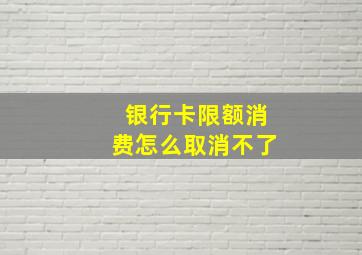 银行卡限额消费怎么取消不了